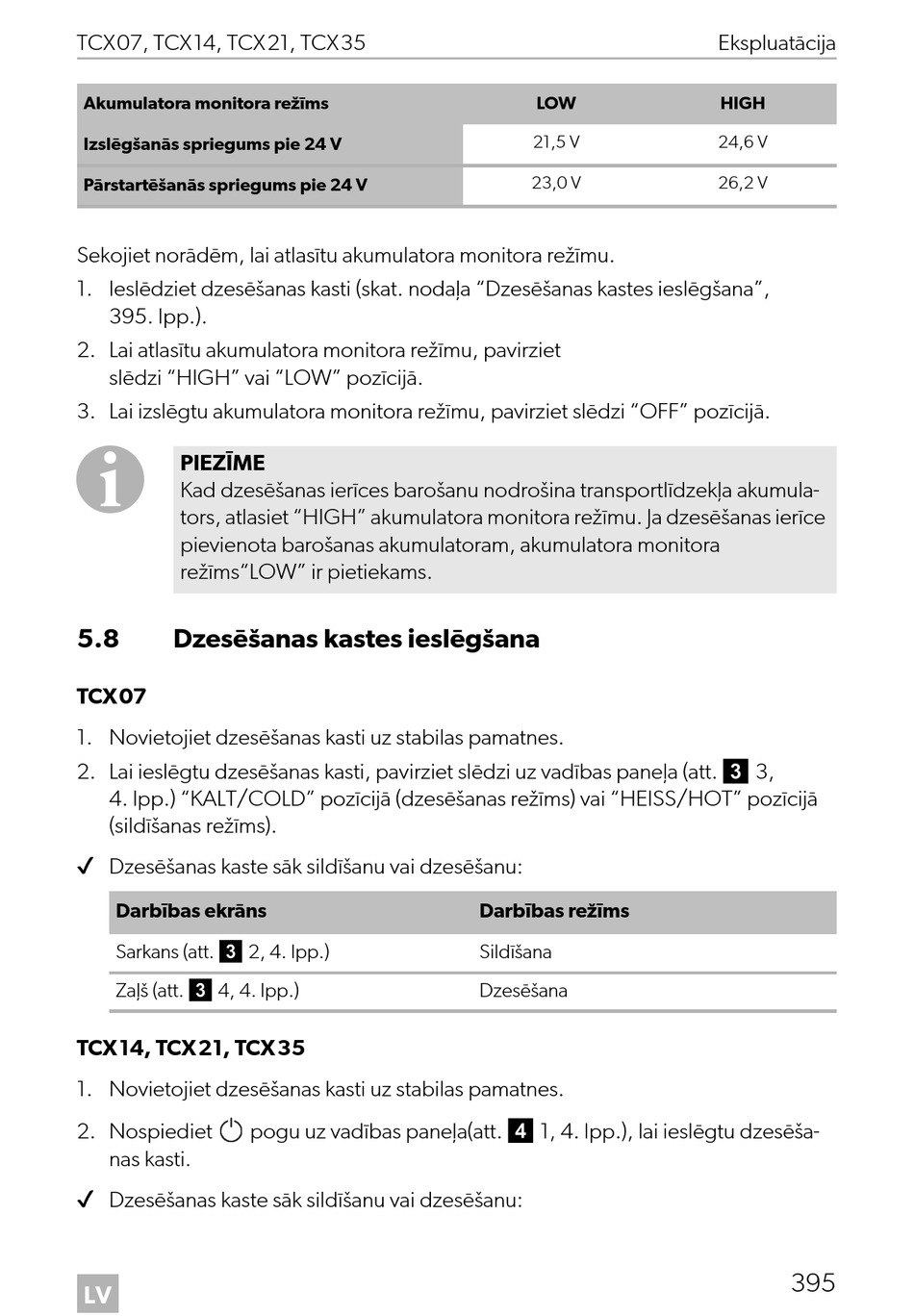 TCX07, TCX14, TCX21, TCX35 Ekspluatācija

| Akumulatora monitora režīms | LOW | HIGH |
|---|---|---|
| Izslēgšanās spriegums pie 24 V | 21,5 V | 24,6 V |
| Pārstartēšanās spriegums pie 24 V | 23,0 V | 26,2 V |

Sekojiet norādēm, lai atlasītu akumulatora monitora režīmu.

1. Ieslēdziet dzesēšanas kasti (skat. nodaļa “Dzesēšanas kastes ieslēgšana”, 395. lpp.).
2. Lai atlasītu akumulatora monitora režīmu, pavirziet slēdzi “HIGH” vai “LOW” pozīcijā.
3. Lai izslēgtu akumulatora monitora režīmu, pavirziet slēdzi “OFF” pozīcijā.

PIEZĪME
Kad dzesēšanas ierīces barošanu nodrošina transportlīdzekļa akumulators, atlasiet “HIGH” akumulatora monitora režīmu. Ja dzesēšanas ierīce pievienota barošanas akumulatoram, akumulatora monitora režīms“LOW” ir pietiekams.

5.8 Dzesēšanas kastes ieslēgšana

TCX07

1. Novietojiet dzesēšanas kasti uz stabilas pamatnes.
2. Lai ieslēgtu dzesēšanas kasti, pavirziet slēdzi uz vadības paneļa (att. 3 3, 4. lpp.) “KALT/COLD” pozīcijā (dzesēšanas režīms) vai “HEISS/HOT” pozīcijā (sildīšanas režīms).

✓ Dzesēšanas kaste sāk sildīšanu vai dzesēšanu:

| Darbības ekrāns | Darbības režīms |
|---|---|
| Sarkans (att. 3 2, 4. lpp.) | Sildīšana |
| Zaļš (att. 3 4, 4. lpp.) | Dzesēšana |

TCX14, TCX21, TCX35

1. Novietojiet dzesēšanas kasti uz stabilas pamatnes.
2. Nospiediet pogu uz vadības paneļa(att. 4 1, 4. lpp.), lai ieslēgtu dzesēšanas kasti.

✓ Dzesēšanas kaste sāk sildīšanu vai dzesēšanu:

LV 395